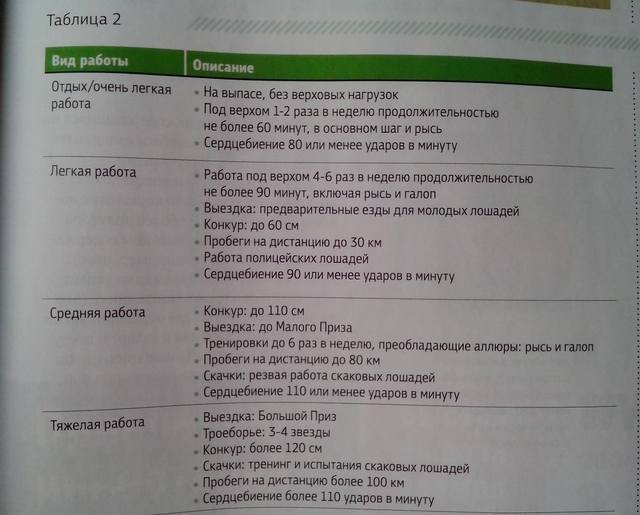 Таблица 2

| Вид работы | Описание |
|---|---|
| Отдых/очень легкая работа | • На выпасе, без верховых нагрузок • Под верхом 1-2 раза в неделю продолжительностью не более 60 минут, в основном шаг и рысь • Сердцебиение 80 или менее ударов в минуту |
| Легкая работа | • Работа под верхом 4-6 раз в неделю продолжительностью не более 90 минут, включая рысь и галоп • Выездка: предварительные езды для молодых лошадей • Конкур: до 60 см • Пробеги на дистанцию до 30 км • Работа полицейских лошадей • Сердцебиение 90 или менее ударов в минуту |
| Средняя работа | • Конкур: до 110 см • Выездка: до Малого Приза • Тренировки до 6 раз в неделю, преобладающие аллюры: рысь и галоп • Пробеги на дистанцию до 80 км • Скачки: резвая работа скаковых лошадей • Сердцебиение 110 или менее ударов в минуту |
| Тяжелая работа | • Выездка: Большой Приз • Троеборье: 3-4 звезды • Конкур: более 120 см • Скачки: тренинг и испытания скаковых лошадей • Пробеги на дистанцию более 100 км • Сердцебиение более 110 ударов в минуту |